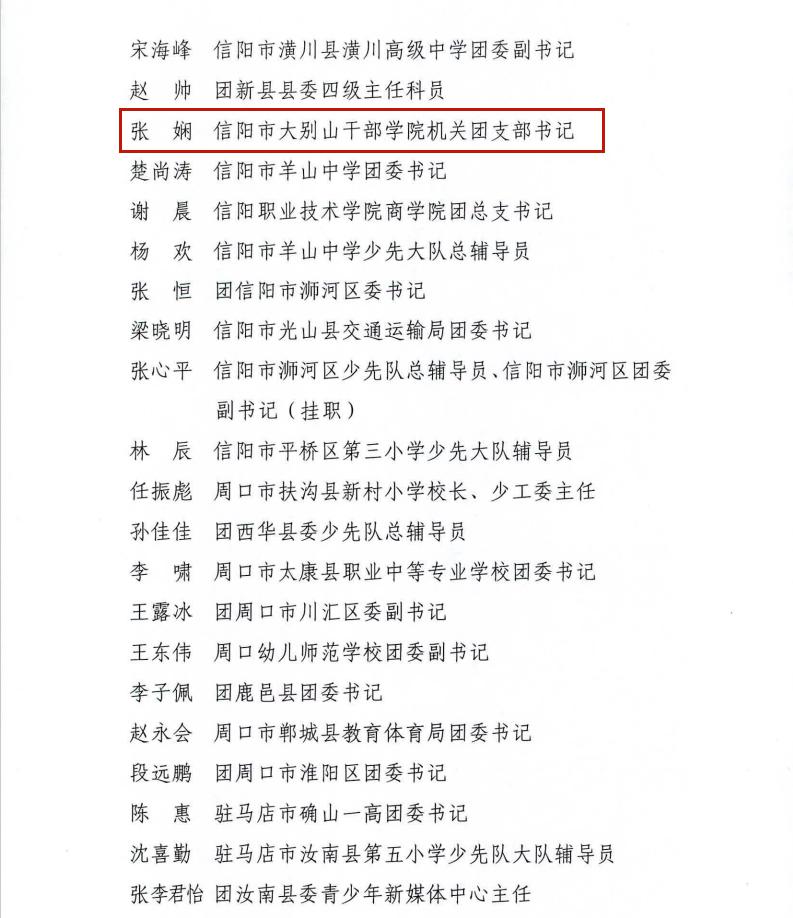 宋海峰　信阳市潢川县潢川高级中学团委副书记
赵　帅　团新县县委四级主任科员
张　娴　信阳市大别山干部学院机关团支部书记
楚尚涛　信阳市羊山中学团委书记
谢　晨　信阳职业技术学院商学院团总支书记
杨　欢　信阳市羊山中学少先大队总辅导员
张　恒　团信阳市浉河区委书记
梁晓明　信阳市光山县交通运输局团委书记
张心平　信阳市浉河区少先队总辅导员、信阳市浉河区团委副书记（挂职）
林　辰　信阳市平桥区第三小学少先大队辅导员
任振彪　周口市扶沟县新村小学校长、少工委主任
孙佳佳　团西华县委少先队总辅导员
李　啸　周口市太康县职业中等专业学校团委书记
王露冰　团周口市川汇区委副书记
王东伟　周口幼儿师范学校团委副书记
李子佩　团鹿邑县团委书记
赵永会　周口市郸城县教育体育局团委书记
段远鹏　团周口市淮阳区团委书记
陈　惠　驻马店市确山一高团委书记
沈喜勤　驻马店市汝南县第五小学少先队大队辅导员
张李君怡　团汝南县委青少年新媒体中心主任